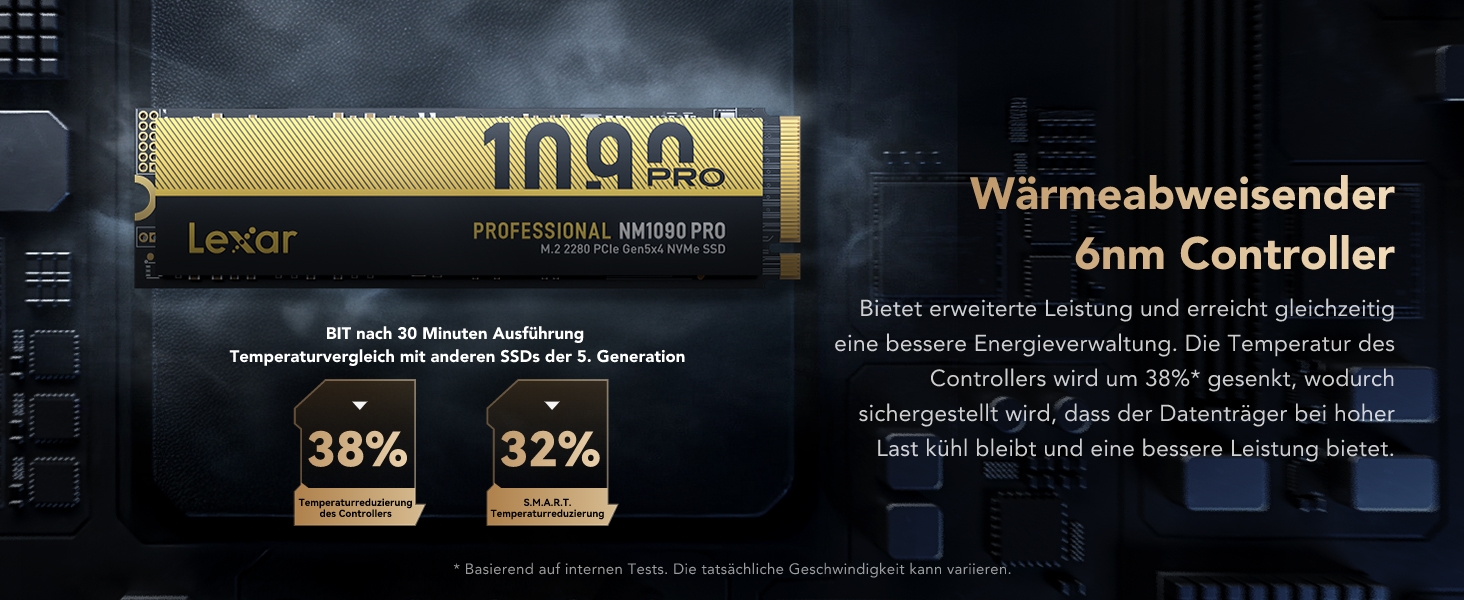 1090 PRO

Lexar

PROFESSIONAL NM1090 PRO
M.2 2280 PCIe Gen5x4 NVMe SSD

BIT nach 30 Minuten Ausführung
Temperaturvergleich mit anderen SSDs der 5. Generation

38%
Temperaturreduzierung des Controllers

32%
S.M.A.R.T. Temperaturreduzierung

Wärmeabweisender 6nm Controller

Bietet erweiterte Leistung und erreicht gleichzeitig eine bessere Energieverwaltung. Die Temperatur des Controllers wird um 38%* gesenkt, wodurch sichergestellt wird, dass der Datenträger bei hoher Last kühl bleibt und eine bessere Leistung bietet.

* Basierend auf internen Tests. Die tatsächliche Geschwindigkeit kann variieren.